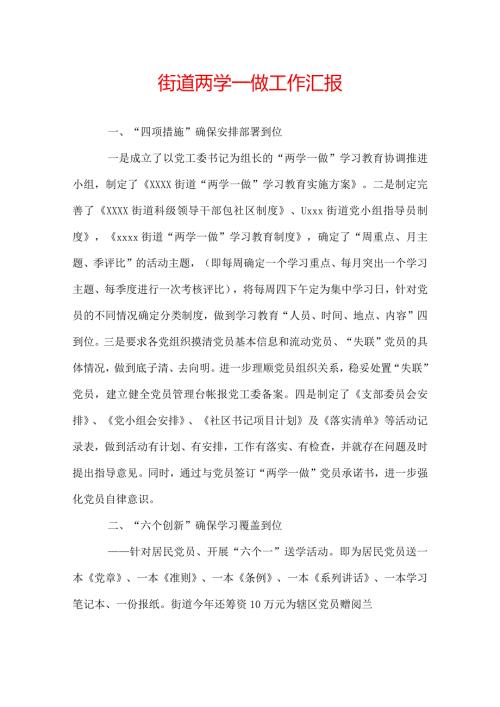 街道两学一做工作汇报

一、“四项措施”确保安排部署到位

一是成立了以党工委书记为组长的“两学一做”学习教育协调推进小组，制定了《XXXX街道“两学一做”学习教育实施方案》。二是制定完善了《XXXX街道科级领导干部包社区制度》、Uxxx街道党小组指导员制度》，《xxxx街道“两学一做”学习教育制度》，确定了“周重点、月主题、季评比”的活动主题，（即每周确定一个学习重点、每月突出一个学习主题、每季度进行一次考核评比），将每周四下午定为集中学习日，针对党员的不同情况确定分类制度，做到学习教育“人员、时间、地点、内容”四到位。三是要求各党组织摸清党员基本信息和流动党员、“失联”党员的具体情况，做到底子清、去向明。进一步理顺党员组织关系，稳妥处置“失联”党员，建立健全党员管理台帐报党工委备案。四是制定了《支部委员会安排》、《党小组会安排》、《社区书记项目计划》及《落实清单》等活动记录表，做到活动有计划、有安排，工作有落实、有检查，并就存在问题及时提出指导意见。同时，通过与党员签订“两学一做”党员承诺书，进一步强化党员自律意识。

二、“六个创新”确保学习覆盖到位

——针对居民党员、开展“六个一”送学活动。即为居民党员送一本《党章》、一本《准则》、一本《条例》、一本《系列讲话》、一本学习笔记本、一份报纸。街道今年还筹资10万元为辖区党员赠阅兰